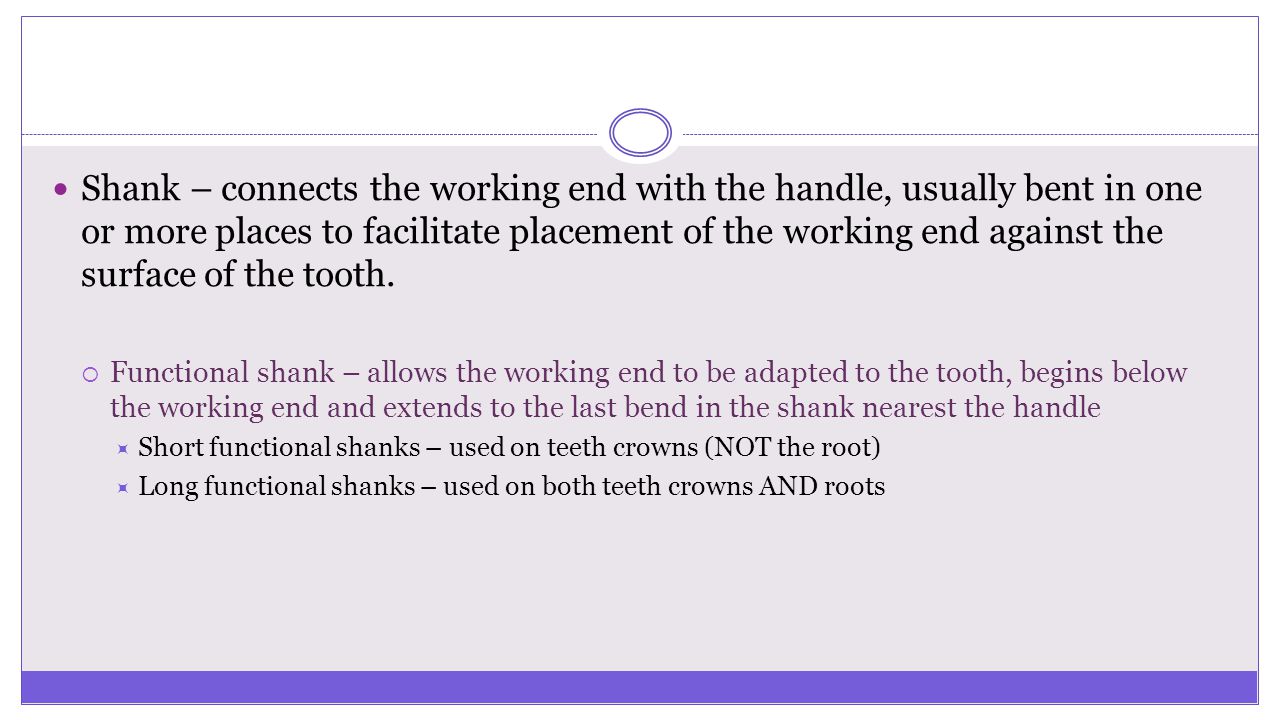 Shank – connects the working end with the handle, usually bent in one or more places to facilitate placement of the working end against the surface of the tooth.

Functional shank – allows the working end to be adapted to the tooth, begins below the working end and extends to the last bend in the shank nearest the handle

Short functional shanks – used on teeth crowns (NOT the root)

Long functional shanks – used on both teeth crowns AND roots